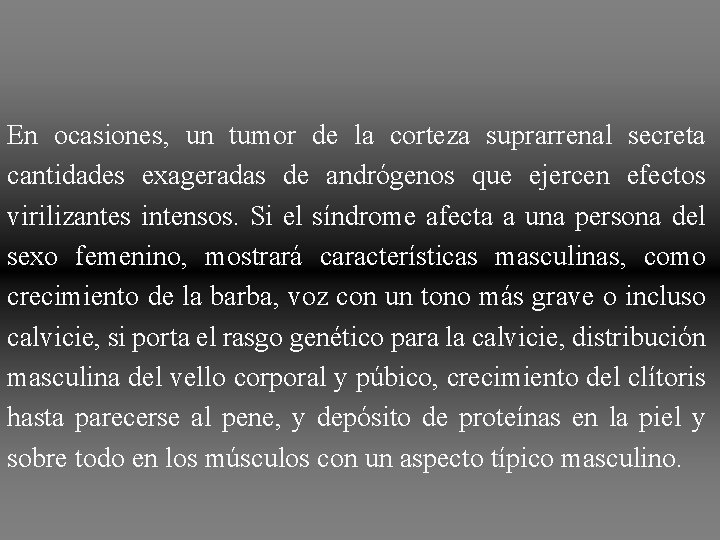 En ocasiones, un tumor de la corteza suprarrenal secreta cantidades exageradas de andrógenos que ejercen efectos virilizantes intensos. Si el síndrome afecta a una persona del sexo femenino, mostrará características masculinas, como crecimiento de la barba, voz con un tono más grave o incluso calvicie, si porta el rasgo genético para la calvicie, distribución masculina del vello corporal y púbico, crecimiento del clítoris hasta parecerse al pene, y depósito de proteínas en la piel y sobre todo en los músculos con un aspecto típico masculino.